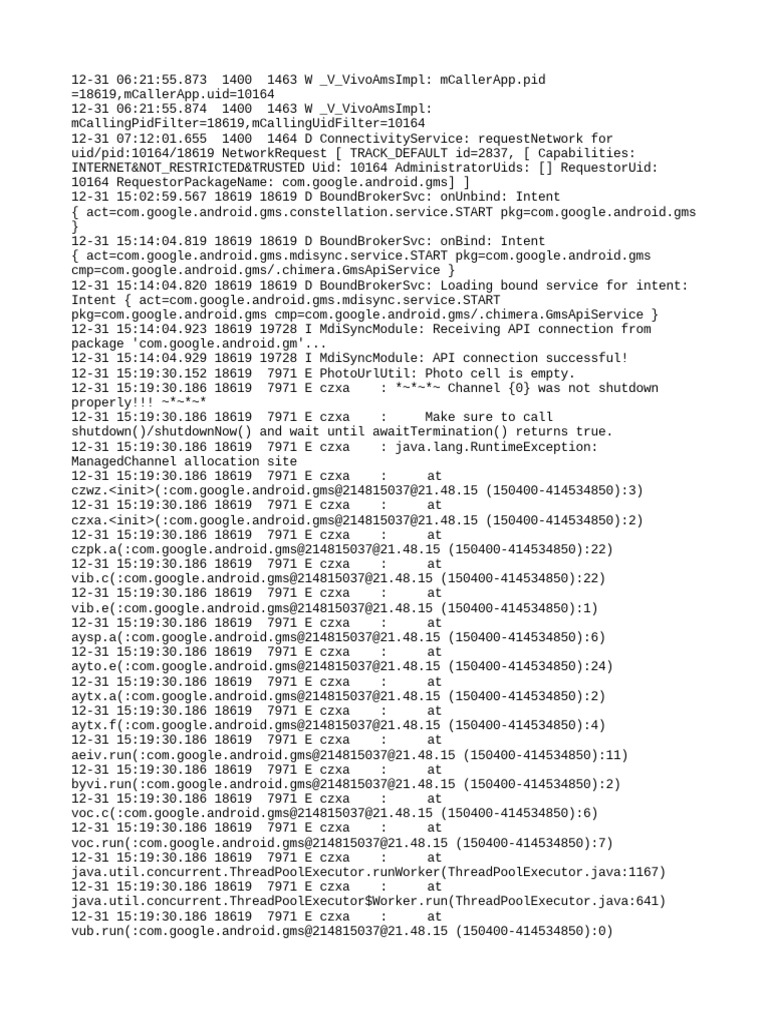 12-31 06:21:55.873 1400 1463 W _V_VivoAmsImpl: mCallerApp.pid =18619,mCallerApp.uid=10164
12-31 06:21:55.874 1400 1463 W _V_VivoAmsImpl: mCallingPidFilter=18619,mCallingUidFilter=10164
12-31 07:12:01.655 1400 1464 D ConnectivityService: requestNetwork for uid/pid:10164/18619 NetworkRequest [ TRACK_DEFAULT id=2837, [ Capabilities: INTERNET&NOT_RESTRICTED&TRUSTED Uid: 10164 AdministratorUids: [] RequestorUid: 10164 RequestorPackageName: com.google.android.gms] ]
12-31 15:02:59.567 18619 18619 D BoundBrokerSvc: onUnbind: Intent { act=com.google.android.gms.constellation.service.START pkg=com.google.android.gms }
12-31 15:14:04.819 18619 18619 D BoundBrokerSvc: onBind: Intent { act=com.google.android.gms.mdisync.service.START pkg=com.google.android.gms cmp=com.google.android.gms/.chimera.GmsApiService }
12-31 15:14:04.820 18619 18619 D BoundBrokerSvc: Loading bound service for intent: Intent { act=com.google.android.gms.mdisync.service.START pkg=com.google.android.gms cmp=com.google.android.gms/.chimera.GmsApiService }
12-31 15:14:04.923 18619 19728 I MdiSyncModule: Receiving API connection from package 'com.google.android.gm'...
12-31 15:14:04.929 18619 19728 I MdiSyncModule: API connection successful!
12-31 15:19:30.152 18619 7971 E PhotoUrlUtil: Photo cell is empty.
12-31 15:19:30.186 18619 7971 E czxa : *~*~*~ Channel {0} was not shutdown properly!!! ~*~*~*
12-31 15:19:30.186 18619 7971 E czxa : Make sure to call shutdown()/shutdownNow() and wait until awaitTermination() returns true.
12-31 15:19:30.186 18619 7971 E czxa : java.lang.RuntimeException: ManagedChannel allocation site
12-31 15:19:30.186 18619 7971 E czxa : at czwz.<init>(:com.google.android.gms@214815037@21.48.15 (150400-414534850):3)
12-31 15:19:30.186 18619 7971 E czxa : at czxa.<init>(:com.google.android.gms@214815037@21.48.15 (150400-414534850):2)
12-31 15:19:30.186 18619 7971 E czxa : at czpk.a(:com.google.android.gms@214815037@21.48.15 (150400-414534850):22)
12-31 15:19:30.186 18619 7971 E czxa : at vib.c(:com.google.android.gms@214815037@21.48.15 (150400-414534850):22)
12-31 15:19:30.186 18619 7971 E czxa : at vib.e(:com.google.android.gms@214815037@21.48.15 (150400-414534850):1)
12-31 15:19:30.186 18619 7971 E czxa : at aysp.a(:com.google.android.gms@214815037@21.48.15 (150400-414534850):6)
12-31 15:19:30.186 18619 7971 E czxa : at ayto.e(:com.google.android.gms@214815037@21.48.15 (150400-414534850):24)
12-31 15:19:30.186 18619 7971 E czxa : at aytx.a(:com.google.android.gms@214815037@21.48.15 (150400-414534850):2)
12-31 15:19:30.186 18619 7971 E czxa : at aytx.f(:com.google.android.gms@214815037@21.48.15 (150400-414534850):4)
12-31 15:19:30.186 18619 7971 E czxa : at aeiv.run(:com.google.android.gms@214815037@21.48.15 (150400-414534850):11)
12-31 15:19:30.186 18619 7971 E czxa : at byvi.run(:com.google.android.gms@214815037@21.48.15 (150400-414534850):2)
12-31 15:19:30.186 18619 7971 E czxa : at voc.c(:com.google.android.gms@214815037@21.48.15 (150400-414534850):6)
12-31 15:19:30.186 18619 7971 E czxa : at voc.run(:com.google.android.gms@214815037@21.48.15 (150400-414534850):7)
12-31 15:19:30.186 18619 7971 E czxa : at java.util.concurrent.ThreadPoolExecutor.runWorker(ThreadPoolExecutor.java:1167)
12-31 15:19:30.186 18619 7971 E czxa : at java.util.concurrent.ThreadPoolExecutor$Worker.run(ThreadPoolExecutor.java:641)
12-31 15:19:30.186 18619 7971 E czxa : at vub.run(:com.google.android.gms@214815037@21.48.15 (150400-414534850):0)